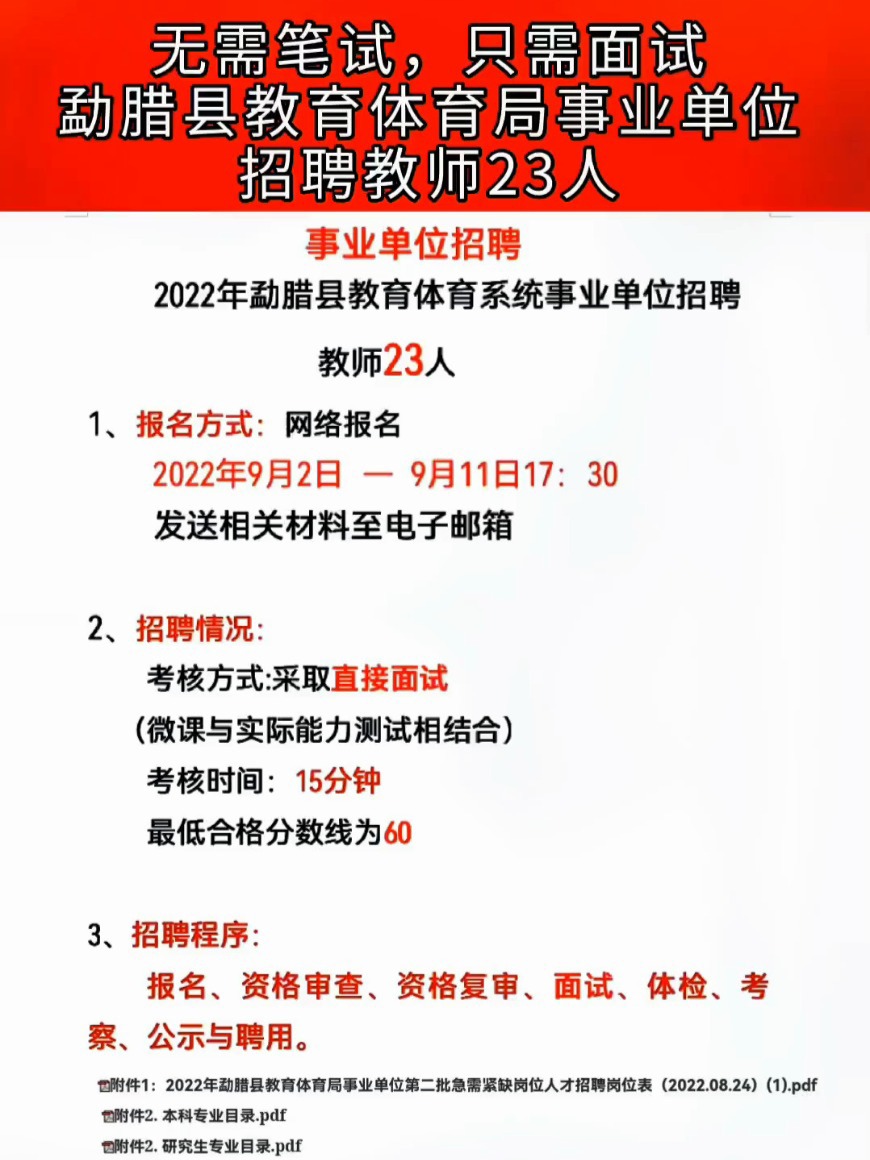 无需笔试，只需面试
勐腊县教育体育局事业单位
招聘教师23人

事业单位招聘

2022年勐腊县教育体育系统事业单位招聘

教师23人

1、报名方式：网络报名
2022年9月2日 — 9月11日17：30
发送相关材料至电子邮箱

2、招聘情况：
考核方式:采取直接面试
（微课与实际能力测试相结合）
考核时间：15分钟
最低合格分数线为60

3、招聘程序：
报名、资格审查、资格复审、面试、体检、考察、公示与聘用。

附件1：2022年勐腊县教育体育局事业单位第二批急需紧缺岗位人才招聘岗位表（2022.08.24）(1).pdf
附件2. 本科专业目录.pdf
附件2. 研究生专业目录.pdf